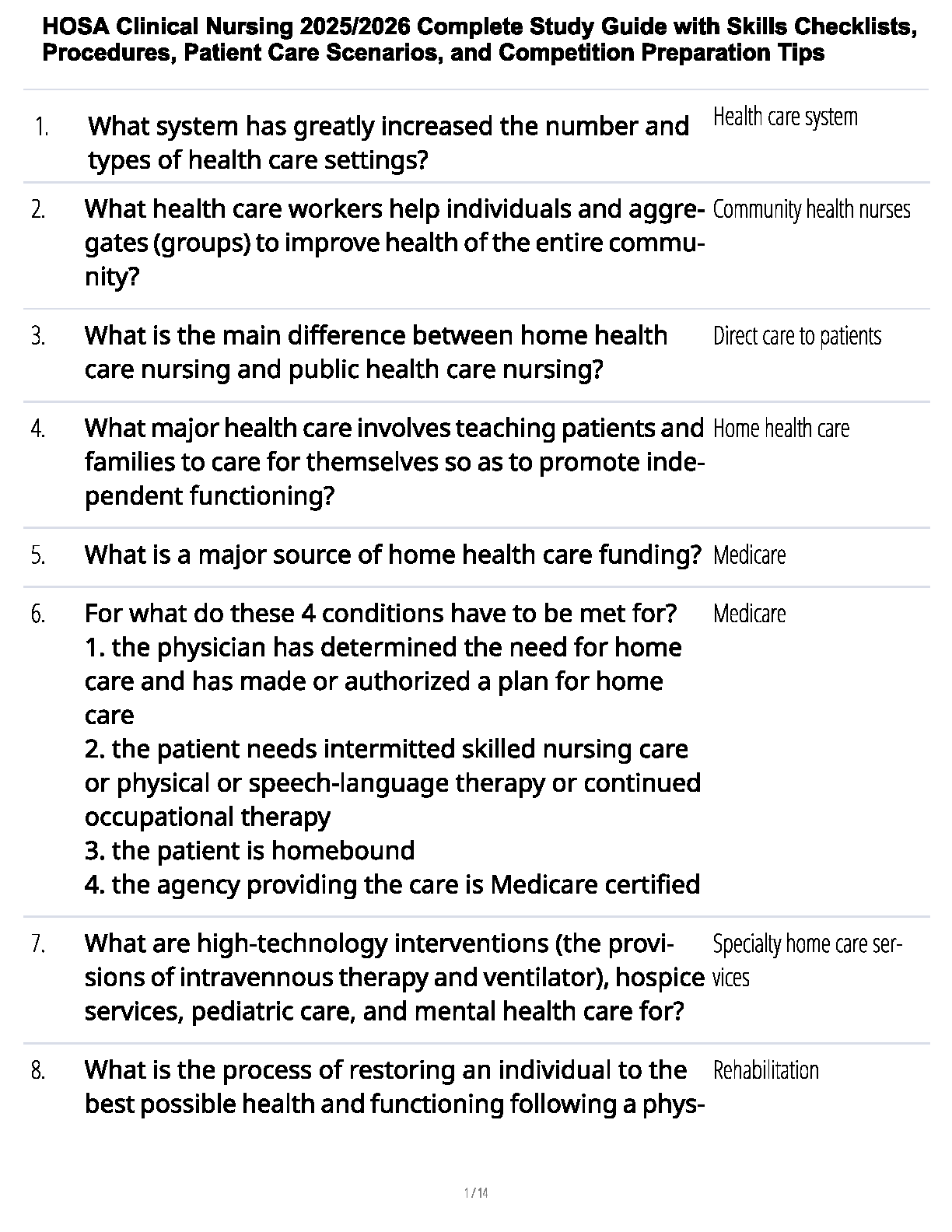 HOSA Clinical Nursing 2025/2026 Complete Study Guide with Skills Checklists, Procedures, Patient Care Scenarios, and Competition Preparation Tips

| | | |
|---|---|---|
| 1. | What system has greatly increased the number and types of health care settings? | Health care system |
| 2. | What health care workers help individuals and aggregates (groups) to improve health of the entire community? | Community health nurses |
| 3. | What is the main difference between home health care nursing and public health care nursing? | Direct care to patients |
| 4. | What major health care involves teaching patients and families to care for themselves so as to promote independent functioning? | Home health care |
| 5. | What is a major source of home health care funding? | Medicare |
| 6. | For what do these 4 conditions have to be met for? 1. the physician has determined the need for home care and has made or authorized a plan for home care 2. the patient needs intermitted skilled nursing care or physical or speech-language therapy or continued occupational therapy 3. the patient is homebound 4. the agency providing the care is Medicare certified | Medicare |
| 7. | What are high-technology interventions (the provisions of intravennous therapy and ventilator), hospice services, pediatric care, and mental health care for? | Specialty home care services |
| 8. | What is the process of restoring an individual to the best possible health and functioning following a phys- | Rehabilitation |

1 / 14